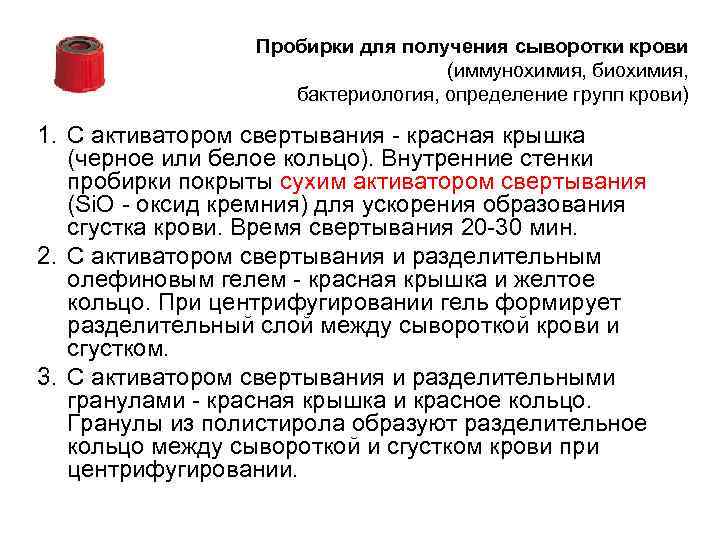 Пробирки для получения сыворотки крови
(иммунохимия, биохимия,
бактериология, определение групп крови)

1. С активатором свертывания - красная крышка (черное или белое кольцо). Внутренние стенки пробирки покрыты сухим активатором свертывания (SiO - оксид кремния) для ускорения образования сгустка крови. Время свертывания 20-30 мин.
2. С активатором свертывания и разделительным олефиновым гелем - красная крышка и желтое кольцо. При центрифугировании гель формирует разделительный слой между сывороткой крови и сгустком.
3. С активатором свертывания и разделительными гранулами - красная крышка и красное кольцо. Гранулы из полистирола образуют разделительное кольцо между сывороткой и сгустком крови при центрифугировании.